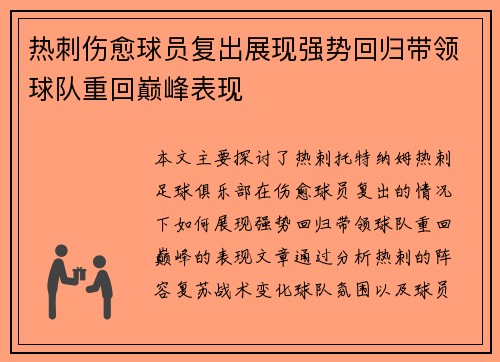 热刺伤愈球员复出展现强势回归带领球队重回巅峰表现

本文主要探讨了热刺托特纳姆热刺足球俱乐部在伤愈球员复出的情况下如何展现强势回归带领球队重回巅峰的表现文章通过分析热刺的阵容复苏战术变化球队氛围以及球员